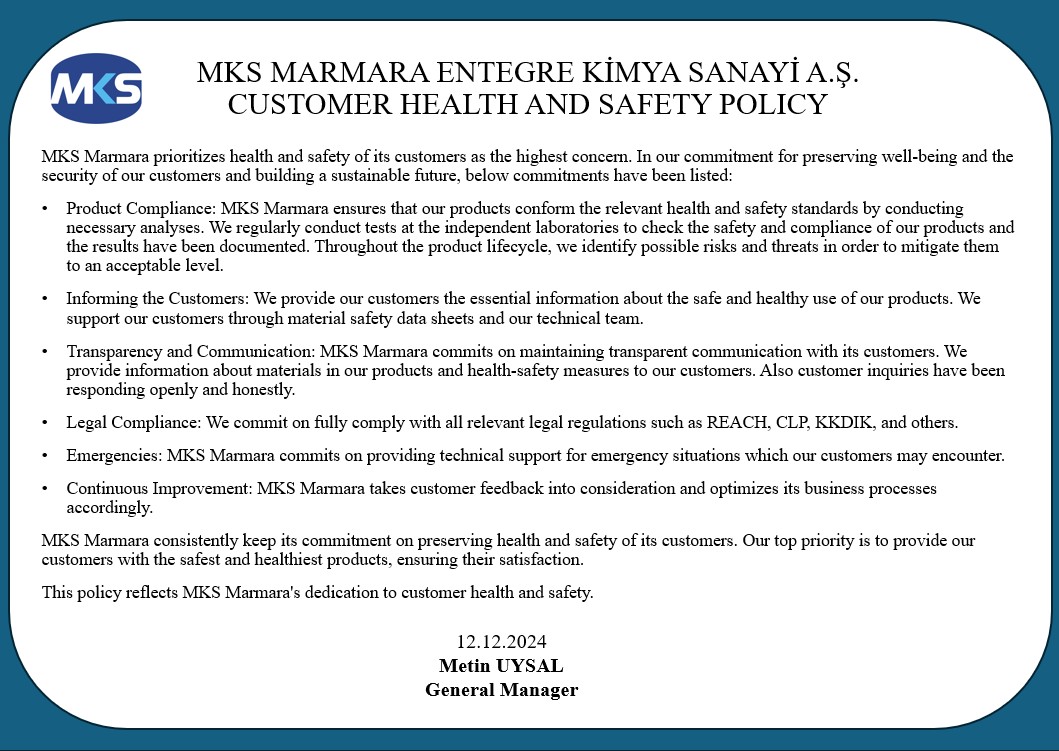 MKS

MKS MARMARA ENTEGRE KİMYA SANAYİ A.Ş.
CUSTOMER HEALTH AND SAFETY POLICY

MKS Marmara prioritizes health and safety of its customers as the highest concern. In our commitment for preserving well-being and the security of our customers and building a sustainable future, below commitments have been listed:

• Product Compliance: MKS Marmara ensures that our products conform the relevant health and safety standards by conducting necessary analyses. We regularly conduct tests at the independent laboratories to check the safety and compliance of our products and the results have been documented. Throughout the product lifecycle, we identify possible risks and threats in order to mitigate them to an acceptable level.

• Informing the Customers: We provide our customers the essential information about the safe and healthy use of our products. We support our customers through material safety data sheets and our technical team.

• Transparency and Communication: MKS Marmara commits on maintaining transparent communication with its customers. We provide information about materials in our products and health-safety measures to our customers. Also customer inquiries have been responding openly and honestly.

• Legal Compliance: We commit on fully comply with all relevant legal regulations such as REACH, CLP, KKDIK, and others.

• Emergencies: MKS Marmara commits on providing technical support for emergency situations which our customers may encounter.

• Continuous Improvement: MKS Marmara takes customer feedback into consideration and optimizes its business processes accordingly.

MKS Marmara consistently keep its commitment on preserving health and safety of its customers. Our top priority is to provide our customers with the safest and healthiest products, ensuring their satisfaction.

This policy reflects MKS Marmara's dedication to customer health and safety.

12.12.2024
Metin UYSAL
General Manager